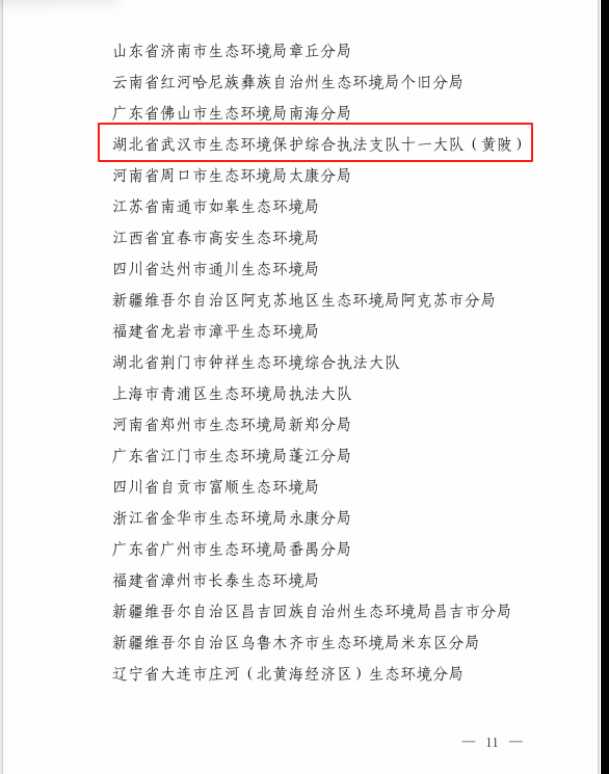 山东省济南市生态环境局章丘分局
云南省红河哈尼族彝族自治州生态环境局个旧分局
广东省佛山市生态环境局南海分局
湖北省武汉市生态环境保护综合执法支队十一大队（黄陂）
河南省周口市生态环境局太康分局
江苏省南通市如皋生态环境局
江西省宜春市高安生态环境局
四川省达州市通川生态环境局
新疆维吾尔自治区阿克苏地区生态环境局阿克苏市分局
福建省龙岩市漳平生态环境局
湖北省荆门市钟祥生态环境综合执法大队
上海市青浦区生态环境局执法大队
河南省郑州市生态环境局新郑分局
广东省江门市生态环境局蓬江分局
四川省自贡市富顺生态环境局
浙江省金华市生态环境局永康分局
广东省广州市生态环境局番禺分局
福建省漳州市长泰生态环境局
新疆维吾尔自治区昌吉回族自治州生态环境局昌吉市分局
新疆维吾尔自治区乌鲁木齐市生态环境局米东区分局
辽宁省大连市庄河（北黄海经济区）生态环境分局

— 11 —